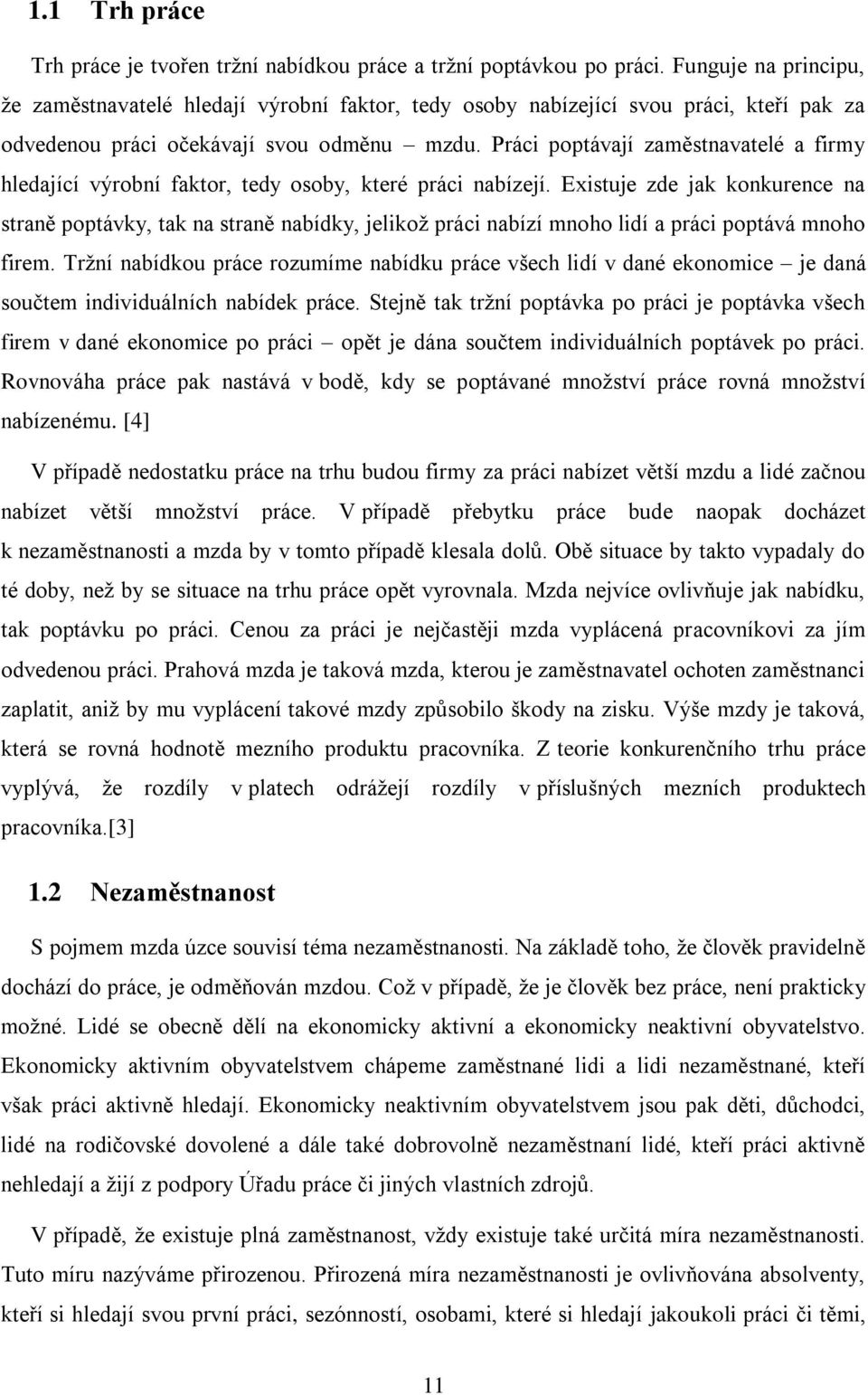 1.1 Trh práce

Trh práce je tvořen tržní nabídkou práce a tržní poptávkou po práci. Funguje na principu, že zaměstnavatelé hledají výrobní faktor, tedy osoby nabízející svou práci, kteří pak za odvedenou práci očekávají svou odměnu – mzdu. Práci poptávají zaměstnavatelé a firmy hledající výrobní faktor, tedy osoby, které práci nabízejí. Existuje zde jak konkurence na straně poptávky, tak na straně nabídky, jelikož práci nabízí mnoho lidí a práci poptává mnoho firem. Tržní nabídkou práce rozumíme nabídku práce všech lidí v dané ekonomice – je daná součtem individuálních nabídek práce. Stejně tak tržní poptávka po práci je poptávka všech firem v dané ekonomice po práci – opět je dána součtem individuálních poptávek po práci. Rovnováha práce pak nastává v bodě, kdy se poptávané množství práce rovná množství nabízenému. [4]

V případě nedostatku práce na trhu budou firmy za práci nabízet větší mzdu a lidé začnou nabízet větší množství práce. V případě přebytku práce bude naopak docházet k nezaměstnanosti a mzda by v tomto případě klesala dolů. Obě situace by takto vypadaly do té doby, než by se situace na trhu práce opět vyrovnala. Mzda nejvíce ovlivňuje jak nabídku, tak poptávku po práci. Cenou za práci je nejčastěji mzda vyplácená pracovníkovi za jím odvedenou práci. Prahová mzda je taková mzda, kterou je zaměstnavatel ochoten zaměstnanci zaplatit, aniž by mu vyplácení takové mzdy způsobilo škody na zisku. Výše mzdy je taková, která se rovná hodnotě mezního produktu pracovníka. Z teorie konkurenčního trhu práce vyplývá, že rozdíly v platech odrážejí rozdíly v příslušných mezních produktech pracovníka.[3]

1.2 Nezaměstnanost

S pojmem mzda úzce souvisí téma nezaměstnanosti. Na základě toho, že člověk pravidelně dochází do práce, je odměňován mzdou. Což v případě, že je člověk bez práce, není prakticky možné. Lidé se obecně dělí na ekonomicky aktivní a ekonomicky neaktivní obyvatelstvo. Ekonomicky aktivním obyvatelstvem chápeme zaměstnané lidi a lidi nezaměstnané, kteří však práci aktivně hledají. Ekonomicky neaktivním obyvatelstvem jsou pak děti, důchodci, lidé na rodičovské dovolené a dále také dobrovolně nezaměstnaní lidé, kteří práci aktivně nehledají a žijí z podpory Úřadu práce či jiných vlastních zdrojů.

V případě, že existuje plná zaměstnanost, vždy existuje také určitá míra nezaměstnanosti. Tuto míru nazýváme přirozenou. Přirozená míra nezaměstnanosti je ovlivňována absolventy, kteří si hledají svou první práci, sezónností, osobami, které si hledají jakoukoli práci či těmi,

11